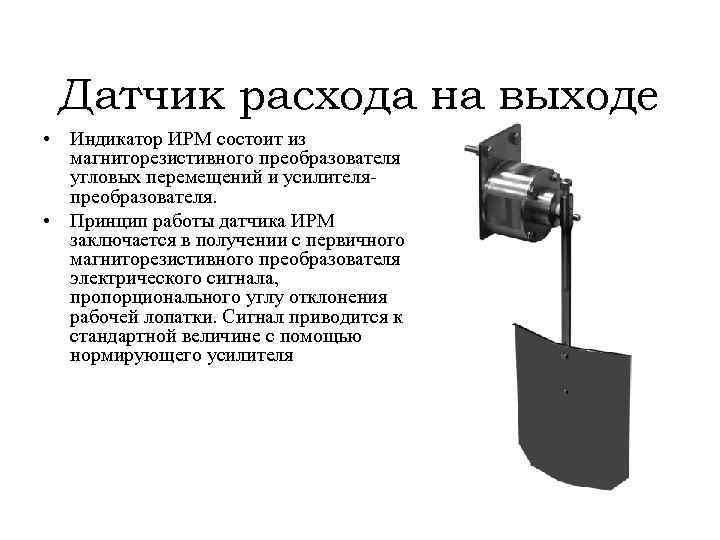 Датчик расхода на выходе

• Индикатор ИРМ состоит из магниторезистивного преобразователя угловых перемещений и усилителя-преобразователя.

• Принцип работы датчика ИРМ заключается в получении с первичного магниторезистивного преобразователя электрического сигнала, пропорционального углу отклонения рабочей лопатки. Сигнал приводится к стандартной величине с помощью нормирующего усилителя